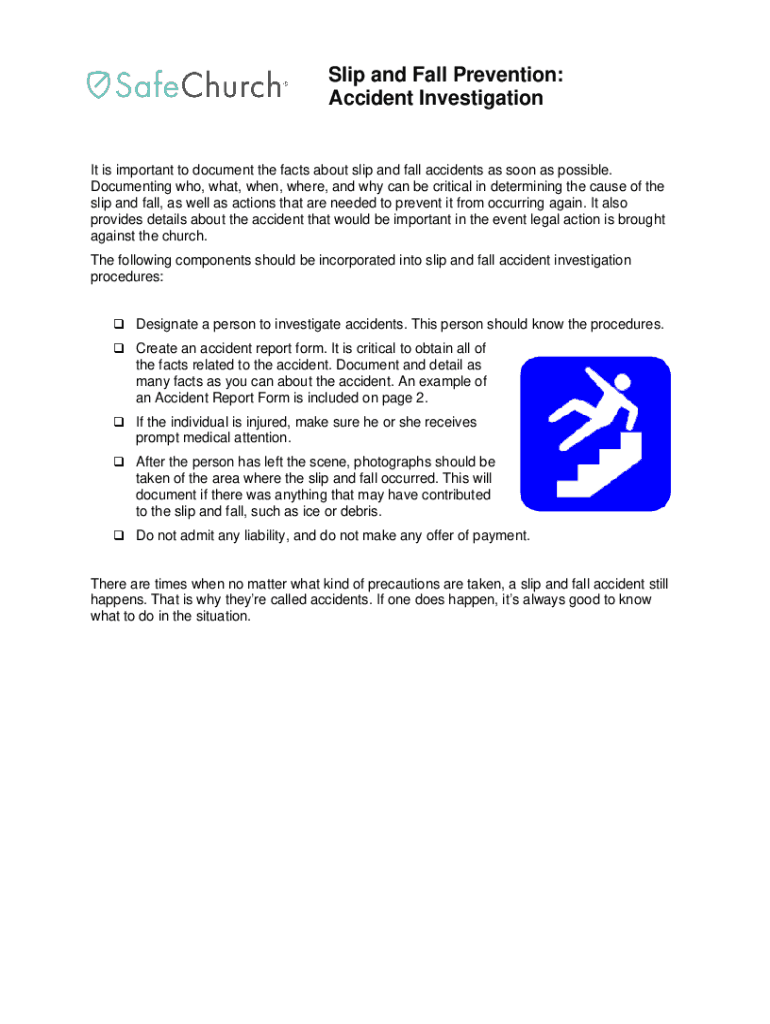 SafeChurch®

Slip and Fall Prevention: Accident Investigation

It is important to document the facts about slip and fall accidents as soon as possible. Documenting who, what, when, where, and why can be critical in determining the cause of the slip and fall, as well as actions that are needed to prevent it from occurring again. It also provides details about the accident that would be important in the event legal action is brought against the church.

The following components should be incorporated into slip and fall accident investigation procedures:

❑ Designate a person to investigate accidents. This person should know the procedures.

❑ Create an accident report form. It is critical to obtain all of the facts related to the accident. Document and detail as many facts as you can about the accident. An example of an Accident Report Form is included on page 2.

❑ If the individual is injured, make sure he or she receives prompt medical attention.

❑ After the person has left the scene, photographs should be taken of the area where the slip and fall occurred. This will document if there was anything that may have contributed to the slip and fall, such as ice or debris.

❑ Do not admit any liability, and do not make any offer of payment.

There are times when no matter what kind of precautions are taken, a slip and fall accident still happens. That is why they're called accidents. If one does happen, it's always good to know what to do in the situation.